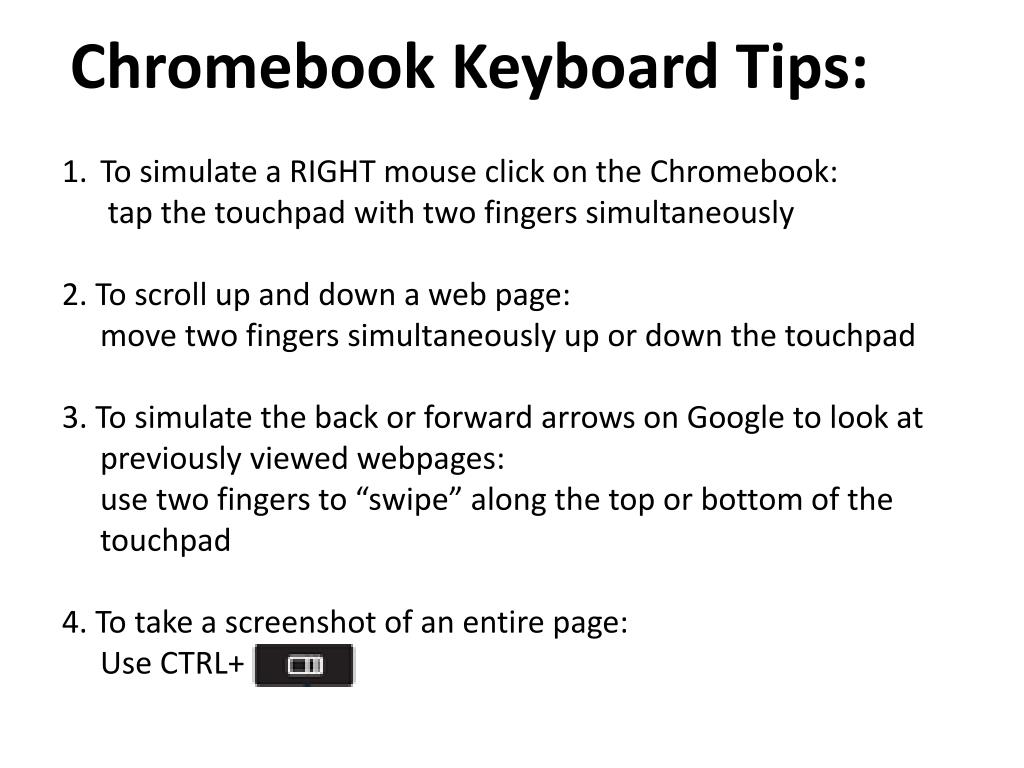 Chromebook Keyboard Tips:

1. To simulate a RIGHT mouse click on the Chromebook:
tap the touchpad with two fingers simultaneously

2. To scroll up and down a web page:
move two fingers simultaneously up or down the touchpad

3. To simulate the back or forward arrows on Google to look at previously viewed webpages:
use two fingers to “swipe” along the top or bottom of the touchpad

4. To take a screenshot of an entire page:
Use CTRL+